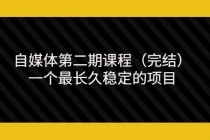 自媒体第二期课程（完结）
一个最长久稳定的项目